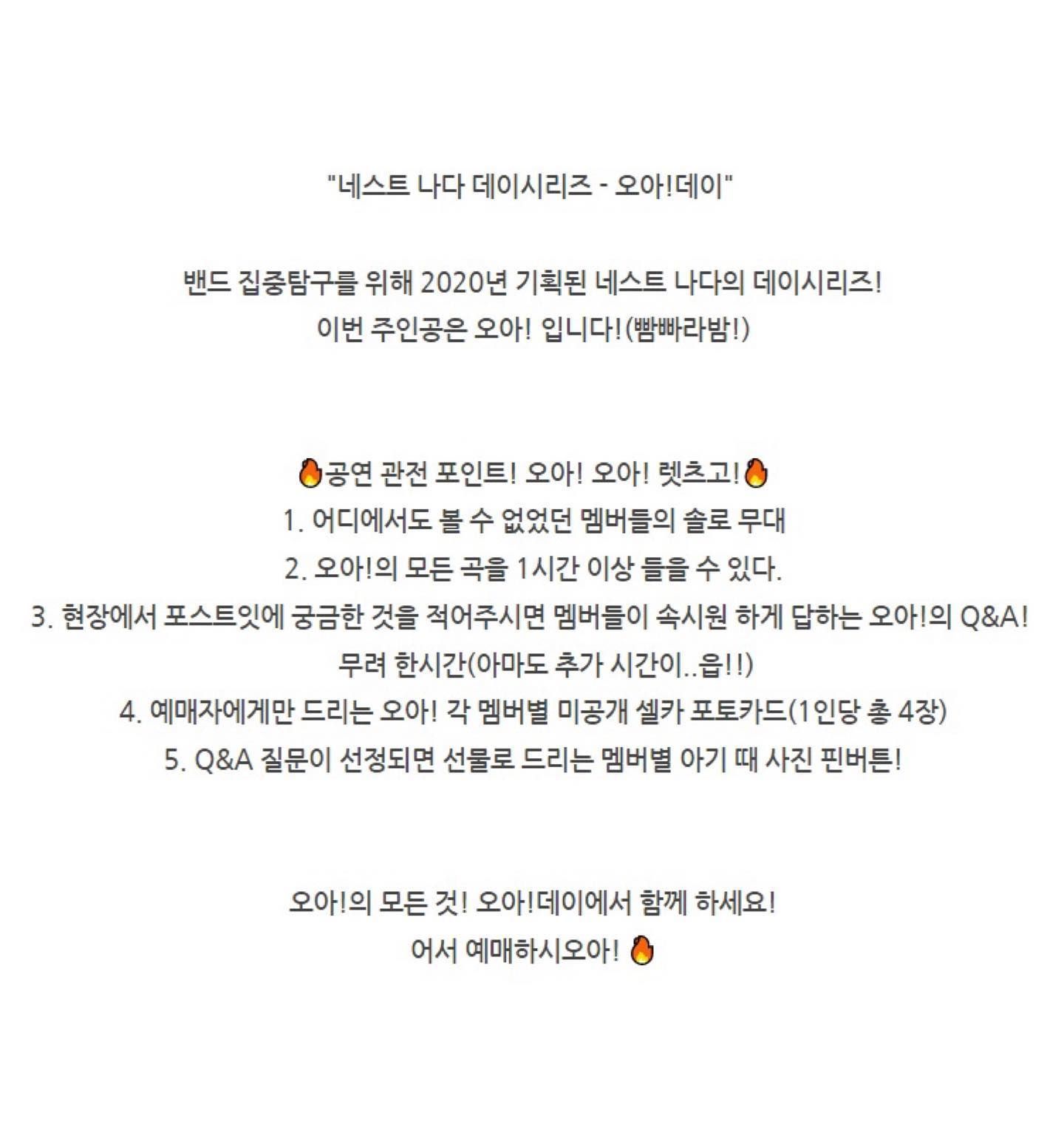 "네스트 나다 데이시리즈 - 오아!데이"

밴드 집중탐구를 위해 2020년 기획된 네스트 나다의 데이시리즈!
이번 주인공은 오아! 입니다!(빰빠라밤!)

🔥공연 관전 포인트! 오아! 오아! 렛츠고!🔥
1. 어디에서도 볼 수 없었던 멤버들의 솔로 무대
2. 오아!의 모든 곡을 1시간 이상 들을 수 있다.
3. 현장에서 포스트잇에 궁금한 것을 적어주시면 멤버들이 속시원 하게 답하는 오아!의 Q&A!
무려 한시간(아마도 추가 시간이..읍!!)
4. 예매자에게만 드리는 오아! 각 멤버별 미공개 셀카 포토카드(1인당 총 4장)
5. Q&A 질문이 선정되면 선물로 드리는 멤버별 아기 때 사진 핀버튼!

오아!의 모든 것! 오아!데이에서 함께 하세요!
어서 예매하시오아! 🔥